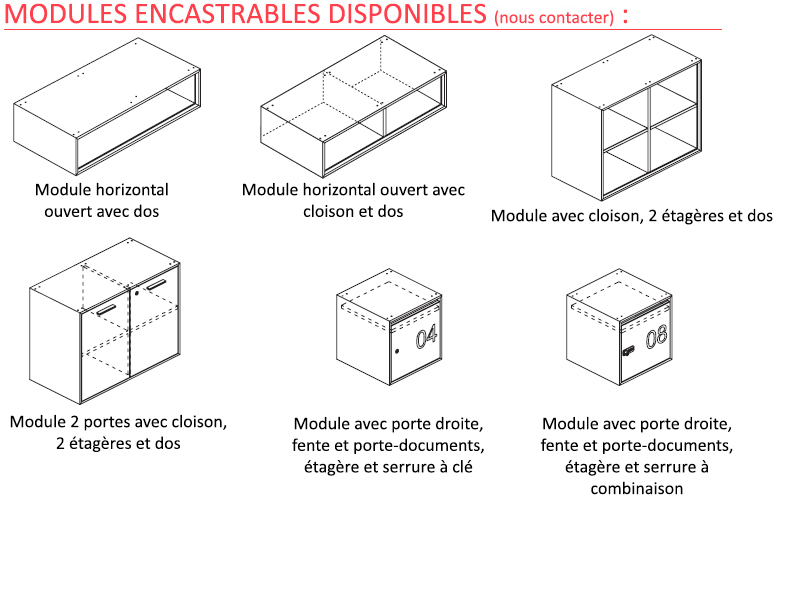 MODULES ENCASTRABLES DISPONIBLES (nous contacter) :

Module horizontal ouvert avec dos

Module horizontal ouvert avec cloison et dos

Module avec cloison, 2 étagères et dos

Module 2 portes avec cloison, 2 étagères et dos

04

Module avec porte droite, fente et porte-documents, étagère et serrure à clé

08

Module avec porte droite, fente et porte-documents, étagère et serrure à combinaison